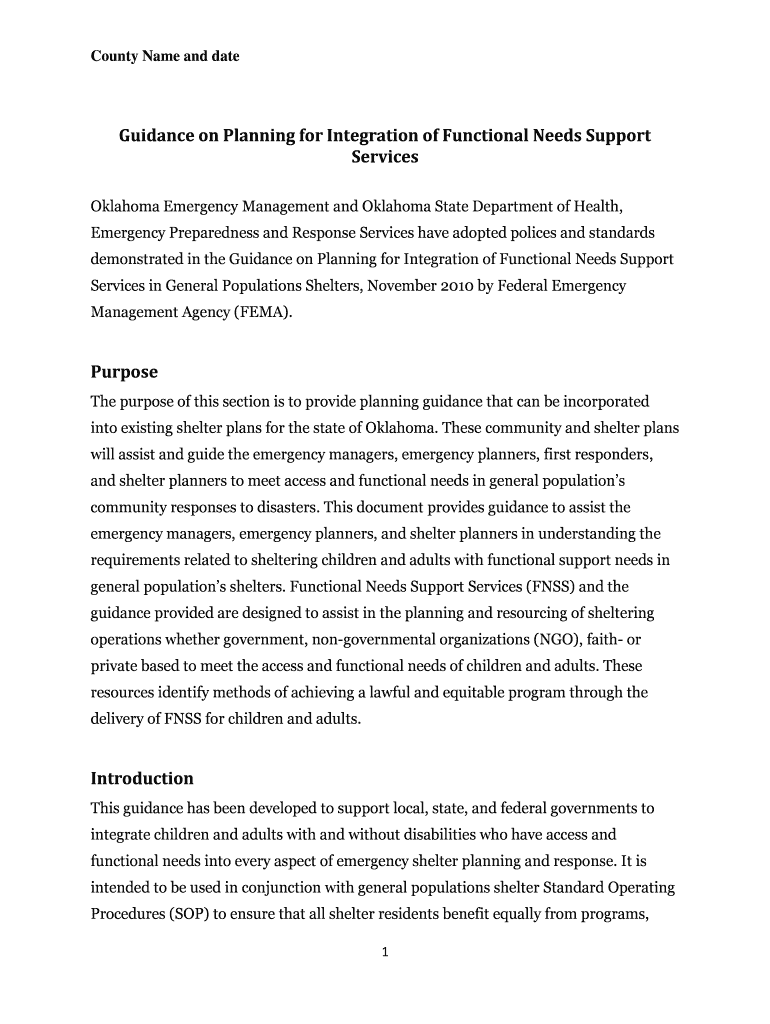 County Name and date

Guidance on Planning for Integration of Functional Needs Support Services

Oklahoma Emergency Management and Oklahoma State Department of Health, Emergency Preparedness and Response Services have adopted polices and standards demonstrated in the Guidance on Planning for Integration of Functional Needs Support Services in General Populations Shelters, November 2010 by Federal Emergency Management Agency (FEMA).

Purpose

The purpose of this section is to provide planning guidance that can be incorporated into existing shelter plans for the state of Oklahoma. These community and shelter plans will assist and guide the emergency managers, emergency planners, first responders, and shelter planners to meet access and functional needs in general population's community responses to disasters. This document provides guidance to assist the emergency managers, emergency planners, and shelter planners in understanding the requirements related to sheltering children and adults with functional support needs in general population's shelters. Functional Needs Support Services (FNSS) and the guidance provided are designed to assist in the planning and resourcing of sheltering operations whether government, non-governmental organizations (NGO), faith- or private based to meet the access and functional needs of children and adults. These resources identify methods of achieving a lawful and equitable program through the delivery of FNSS for children and adults.

Introduction

This guidance has been developed to support local, state, and federal governments to integrate children and adults with and without disabilities who have access and functional needs into every aspect of emergency shelter planning and response. It is intended to be used in conjunction with general populations shelter Standard Operating Procedures (SOP) to ensure that all shelter residents benefit equally from programs,

1